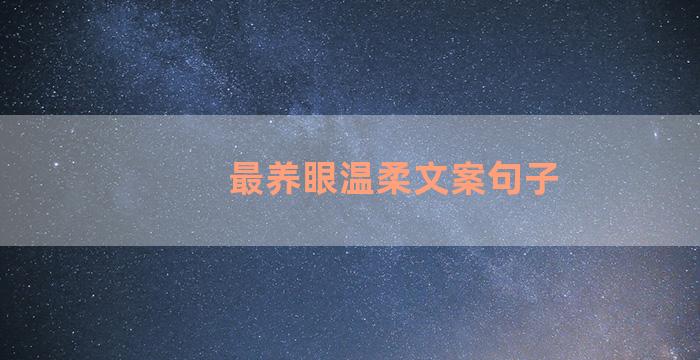 最养眼温柔文案句子